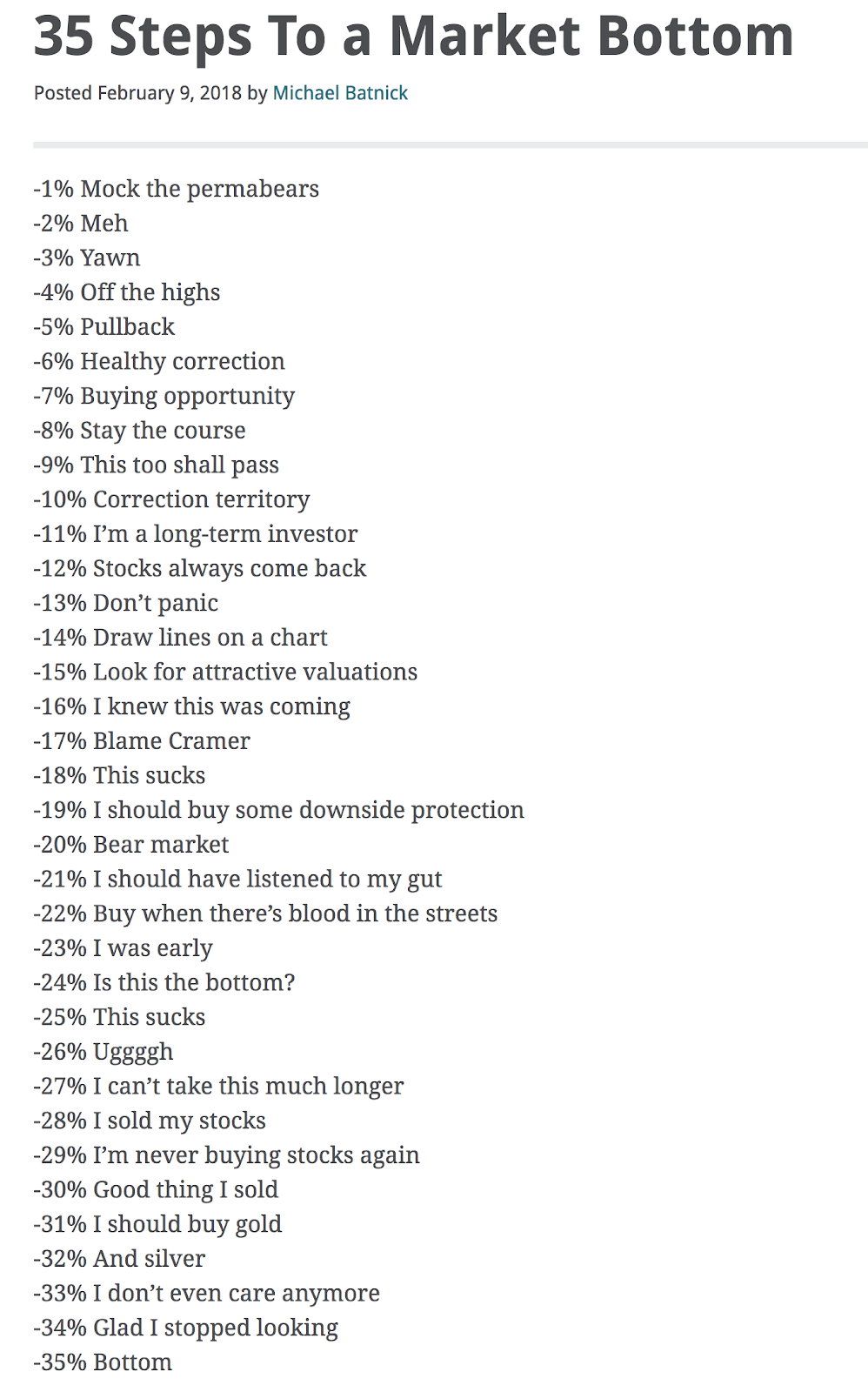 35 Steps To a Market Bottom

Posted February 9, 2018 by Michael Batnick

-1% Mock the permabears
-2% Meh
-3% Yawn
-4% Off the highs
-5% Pullback
-6% Healthy correction
-7% Buying opportunity
-8% Stay the course
-9% This too shall pass
-10% Correction territory
-11% I'm a long-term investor
-12% Stocks always come back
-13% Don't panic
-14% Draw lines on a chart
-15% Look for attractive valuations
-16% I knew this was coming
-17% Blame Cramer
-18% This sucks
-19% I should buy some downside protection
-20% Bear market
-21% I should have listened to my gut
-22% Buy when there's blood in the streets
-23% I was early
-24% Is this the bottom?
-25% This sucks
-26% Uggggh
-27% I can't take this much longer
-28% I sold my stocks
-29% I'm never buying stocks again
-30% Good thing I sold
-31% I should buy gold
-32% And silver
-33% I don't even care anymore
-34% Glad I stopped looking
-35% Bottom